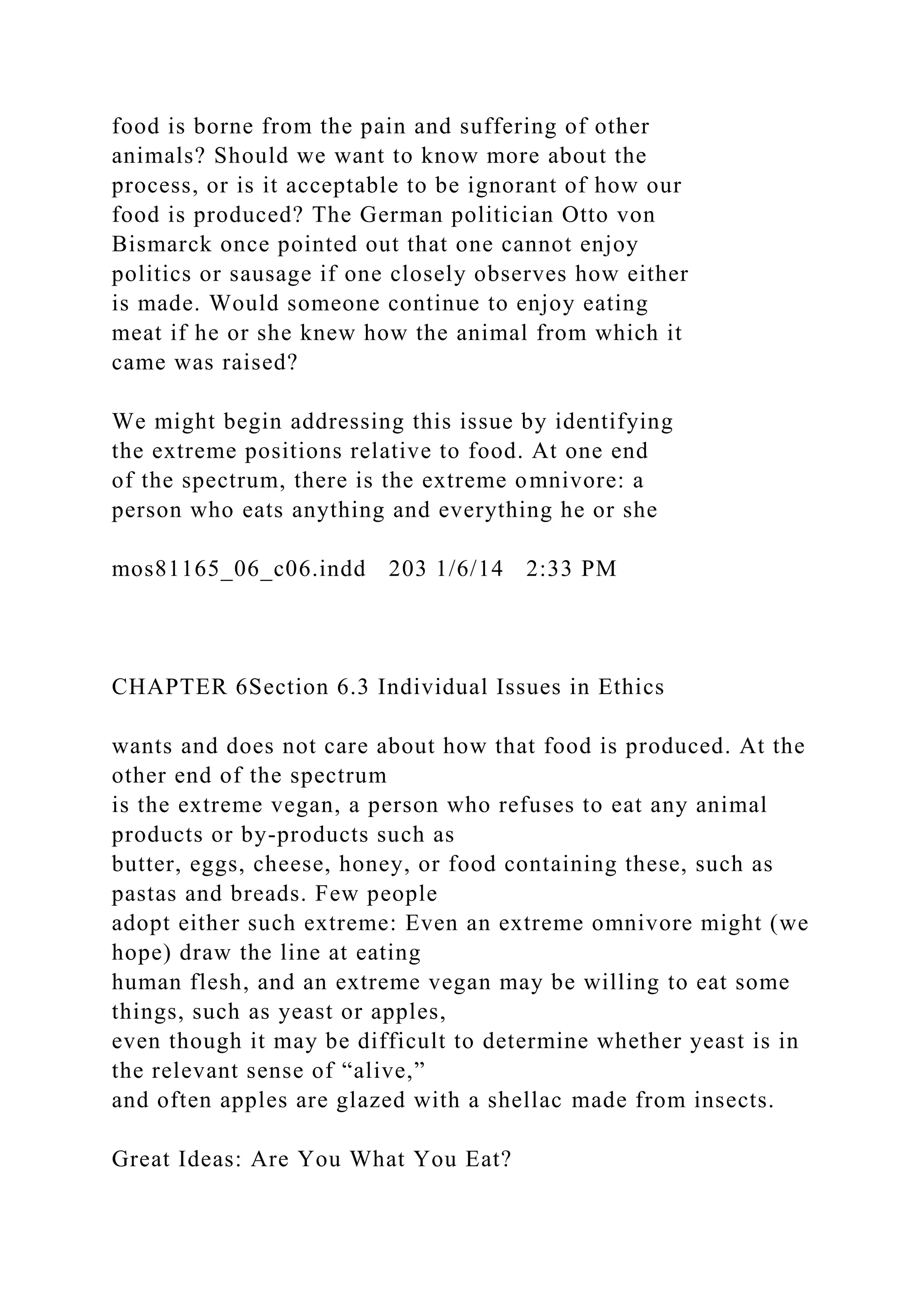 food is borne from the pain and suffering of other animals? Should we want to know more about the process, or is it acceptable to be ignorant of how our food is produced? The German politician Otto von Bismarck once pointed out that one cannot enjoy politics or sausage if one closely observes how either is made. Would someone continue to enjoy eating meat if he or she knew how the animal from which it came was raised?

We might begin addressing this issue by identifying the extreme positions relative to food. At one end of the spectrum, there is the extreme omnivore: a person who eats anything and everything he or she

mos81165_06_c06.indd 203 1/6/14 2:33 PM

CHAPTER 6Section 6.3 Individual Issues in Ethics

wants and does not care about how that food is produced. At the other end of the spectrum is the extreme vegan, a person who refuses to eat any animal products or by-products such as butter, eggs, cheese, honey, or food containing these, such as pastas and breads. Few people adopt either such extreme: Even an extreme omnivore might (we hope) draw the line at eating human flesh, and an extreme vegan may be willing to eat some things, such as yeast or apples, even though it may be difficult to determine whether yeast is in the relevant sense of “alive,” and often apples are glazed with a shellac made from insects.

Great Ideas: Are You What You Eat?